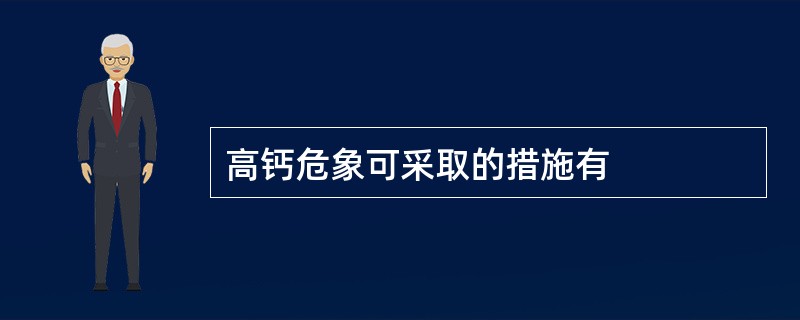 高钙危象可采取的措施有